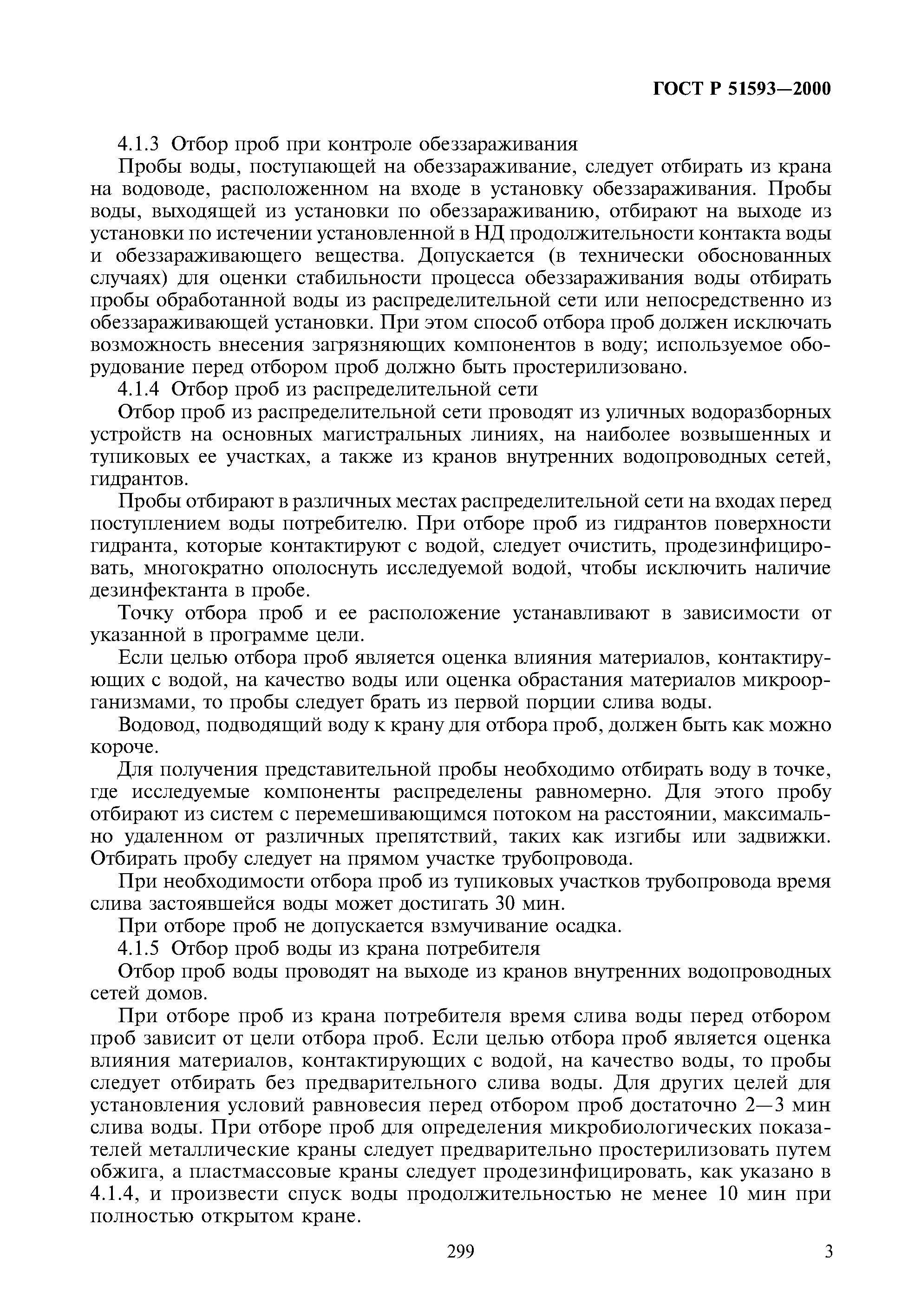 ГОСТ Р 51593—2000

4.1.3 Отбор проб при контроле обеззараживания

Пробы воды, поступающей на обеззараживание, следует отбирать из крана на водоводе, расположенном на входе в установку обеззараживания. Пробы воды, выходящей из установки по обеззараживанию, отбирают на выходе из установки по истечении установленной в НД продолжительности контакта воды и обеззараживающего вещества. Допускается (в технически обоснованных случаях) для оценки стабильности процесса обеззараживания воды отбирать пробы обработанной воды из распределительной сети или непосредственно из обеззараживающей установки. При этом способ отбора проб должен исключать возможность внесения загрязняющих компонентов в воду; используемое оборудование перед отбором проб должно быть простерилизовано.

4.1.4 Отбор проб из распределительной сети

Отбор проб из распределительной сети проводят из уличных водоразборных устройств на основных магистральных линиях, на наиболее возвышенных и тупиковых ее участках, а также из кранов внутренних водопроводных сетей, гидрантов.

Пробы отбирают в различных местах распределительной сети на входах перед поступлением воды потребителю. При отборе проб из гидрантов поверхности гидранта, которые контактируют с водой, следует очистить, продезинфицировать, многократно ополоснуть исследуемой водой, чтобы исключить наличие дезинфектанта в пробе.

Точку отбора проб и ее расположение устанавливают в зависимости от указанной в программе цели.

Если целью отбора проб является оценка влияния материалов, контактирующих с водой, на качество воды или оценка обрастания материалов микроорганизмами, то пробы следует брать из первой порции слива воды.

Водовод, подводящий воду к крану для отбора проб, должен быть как можно короче.

Для получения представительной пробы необходимо отбирать воду в точке, где исследуемые компоненты распределены равномерно. Для этого пробу отбирают из систем с перемешивающимся потоком на расстоянии, максимально удаленном от различных препятствий, таких как изгибы или задвижки. Отбирать пробу следует на прямом участке трубопровода.

При необходимости отбора проб из тупиковых участков трубопровода время слива застоявшейся воды может достигать 30 мин.

При отборе проб не допускается взмучивание осадка.

4.1.5 Отбор проб воды из крана потребителя

Отбор проб воды проводят на выходе из кранов внутренних водопроводных сетей домов.

При отборе проб из крана потребителя время слива воды перед отбором проб зависит от цели отбора проб. Если целью отбора проб является оценка влияния материалов, контактирующих с водой, на качество воды, то пробы следует отбирать без предварительного слива воды. Для других целей для установления условий равновесия перед отбором проб достаточно 2—3 мин слива воды. При отборе проб для определения микробиологических показателей металлические краны следует предварительно простерилизовать путем обжига, а пластмассовые краны следует продезинфицировать, как указано в 4.1.4, и произвести спуск воды продолжительностью не менее 10 мин при полностью открытом кране.

299

3